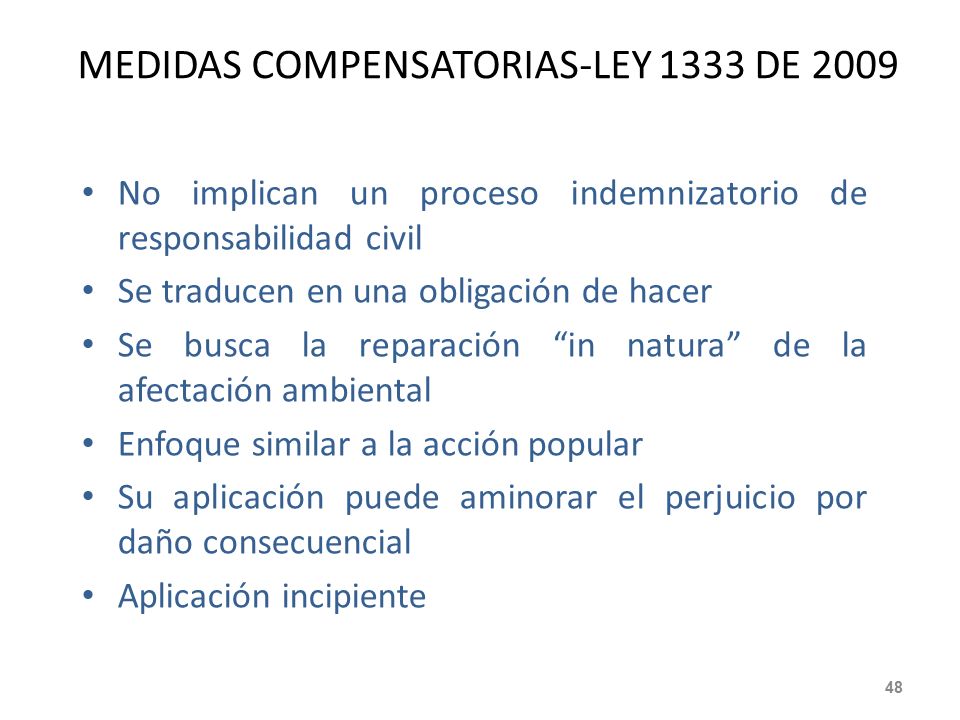 MEDIDAS COMPENSATORIAS-LEY 1333 DE 2009

• No implican un proceso indemnizatorio de responsabilidad civil
• Se traducen en una obligación de hacer
• Se busca la reparación “in natura” de la afectación ambiental
• Enfoque similar a la acción popular
• Su aplicación puede aminorar el perjuicio por daño consecuencial
• Aplicación incipiente

48